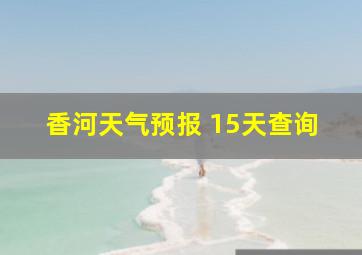 香河天气预报 15天查询